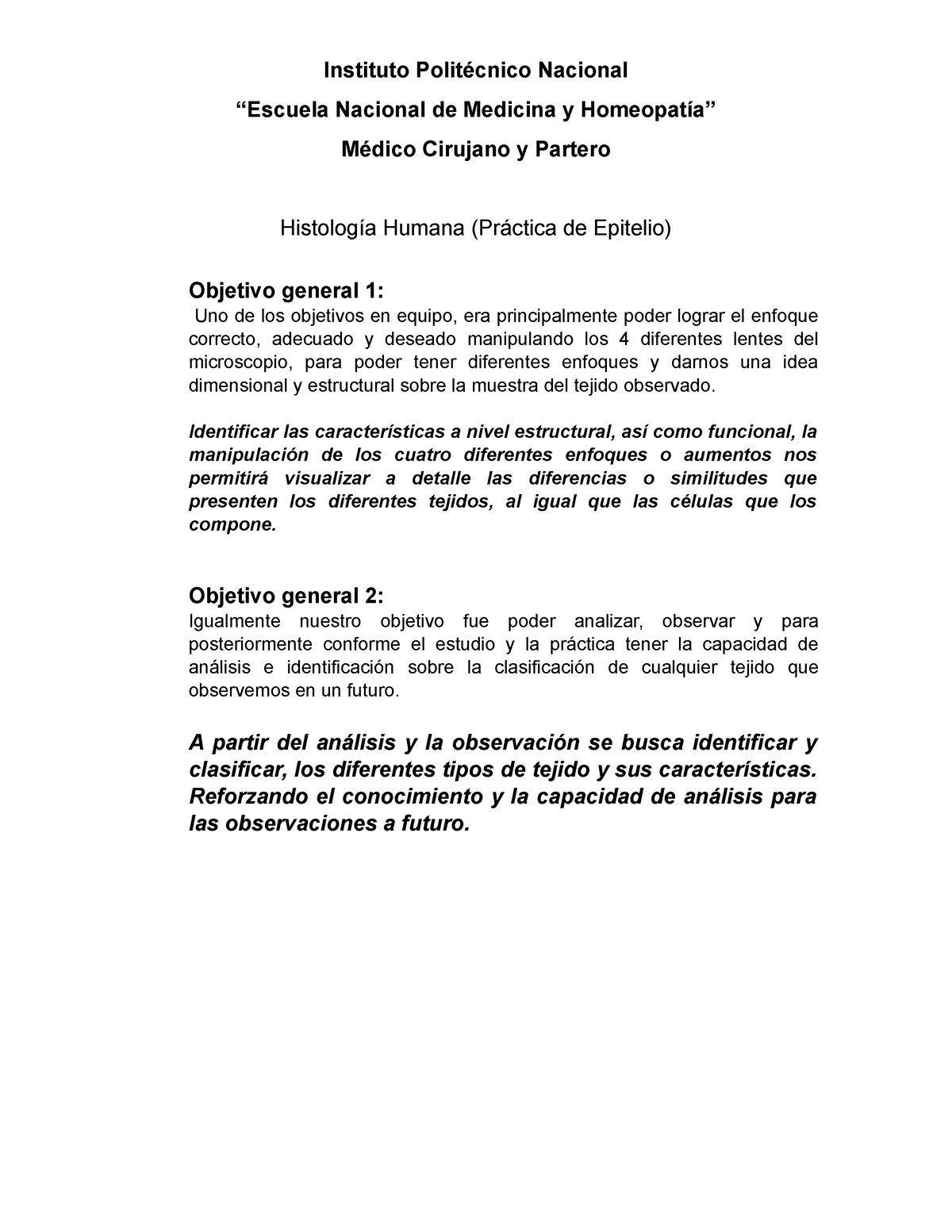 Instituto Politécnico Nacional

“Escuela Nacional de Medicina y Homeopatía”

Médico Cirujano y Partero

Histología Humana (Práctica de Epitelio)

Objetivo general 1:

Uno de los objetivos en equipo, era principalmente poder lograr el enfoque correcto, adecuado y deseado manipulando los 4 diferentes lentes del microscopio, para poder tener diferentes enfoques y darnos una idea dimensional y estructural sobre la muestra del tejido observado.

Identificar las características a nivel estructural, así como funcional, la manipulación de los cuatro diferentes enfoques o aumentos nos permitirá visualizar a detalle las diferencias o similitudes que presenten los diferentes tejidos, al igual que las células que los compone.

Objetivo general 2:

Igualmente nuestro objetivo fue poder analizar, observar y para posteriormente conforme el estudio y la práctica tener la capacidad de análisis e identificación sobre la clasificación de cualquier tejido que observemos en un futuro.

A partir del análisis y la observación se busca identificar y clasificar, los diferentes tipos de tejido y sus características. Reforzando el conocimiento y la capacidad de análisis para las observaciones a futuro.